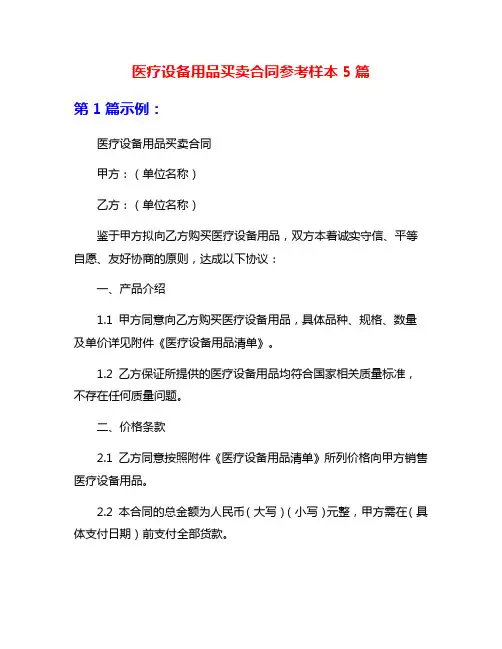 医疗设备用品买卖合同参考样本 5 篇

第 1 篇示例：

医疗设备用品买卖合同

甲方：（单位名称）

乙方：（单位名称）

鉴于甲方拟向乙方购买医疗设备用品，双方本着诚实守信、平等自愿、友好协商的原则，达成以下协议：

一、产品介绍

1.1 甲方同意向乙方购买医疗设备用品，具体品种、规格、数量及单价详见附件《医疗设备用品清单》。

1.2 乙方保证所提供的医疗设备用品均符合国家相关质量标准，不存在任何质量问题。

二、价格条款

2.1 乙方同意按照附件《医疗设备用品清单》所列价格向甲方销售医疗设备用品。

2.2 本合同的总金额为人民币（大写）（小写）元整，甲方需在（具体支付日期）前支付全部货款。